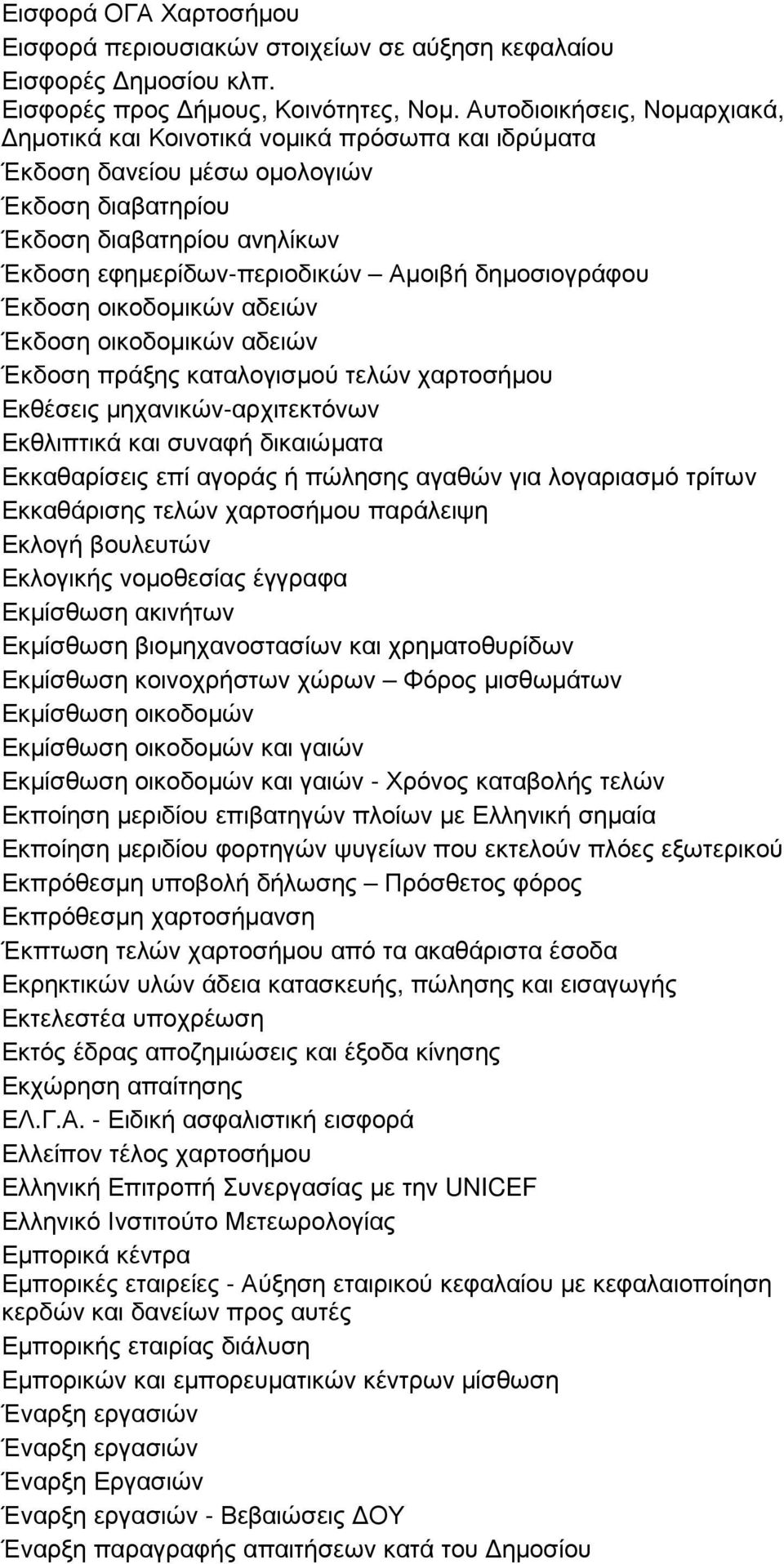 Εισφορά ΟΓΑ Χαρτοσήμου
Εισφορά περιουσιακών στοιχείων σε αύξηση κεφαλαίου
Εισφορές Δημοσίου κλπ.
Εισφορές προς Δήμους, Κοινότητες, Νομ. Αυτοδιοικήσεις, Νομαρχιακά, Δημοτικά και Κοινοτικά νομικά πρόσωπα και ιδρύματα
Έκδοση δανείου μέσω ομολογιών
Έκδοση διαβατηρίου
Έκδοση διαβατηρίου ανηλίκων
Έκδοση εφημερίδων-περιοδικών – Αμοιβή δημοσιογράφου
Έκδοση οικοδομικών αδειών
Έκδοση οικοδομικών αδειών
Έκδοση πράξης καταλογισμού τελών χαρτοσήμου
Εκθέσεις μηχανικών-αρχιτεκτόνων
Εκθλιπτικά και συναφή δικαιώματα
Εκκαθαρίσεις επί αγοράς ή πώλησης αγαθών για λογαριασμό τρίτων
Εκκαθάρισης τελών χαρτοσήμου παράλειψη
Εκλογή βουλευτών
Εκλογικής νομοθεσίας έγγραφα
Εκμίσθωση ακινήτων
Εκμίσθωση βιομηχανοστασίων και χρηματοθυρίδων
Εκμίσθωση κοινοχρήστων χώρων – Φόρος μισθωμάτων
Εκμίσθωση οικοδομών
Εκμίσθωση οικοδομών και γαιών
Εκμίσθωση οικοδομών και γαιών - Χρόνος καταβολής τελών
Εκποίηση μεριδίου επιβατηγών πλοίων με Ελληνική σημαία
Εκποίηση μεριδίου φορτηγών ψυγείων που εκτελούν πλόες εξωτερικού
Εκπρόθεσμη υποβολή δήλωσης – Πρόσθετος φόρος
Εκπρόθεσμη χαρτοσήμανση
Έκπτωση τελών χαρτοσήμου από τα ακαθάριστα έσοδα
Εκρηκτικών υλών άδεια κατασκευής, πώλησης και εισαγωγής
Εκτελεστέα υποχρέωση
Εκτός έδρας αποζημιώσεις και έξοδα κίνησης
Εκχώρηση απαίτησης
ΕΛ.Γ.Α. - Ειδική ασφαλιστική εισφορά
Ελλείπον τέλος χαρτοσήμου
Ελληνική Επιτροπή Συνεργασίας με την UNICEF
Ελληνικό Ινστιτούτο Μετεωρολογίας
Εμπορικά κέντρα
Εμπορικές εταιρείες - Αύξηση εταιρικού κεφαλαίου με κεφαλαιοποίηση κερδών και δανείων προς αυτές
Εμπορικής εταιρίας διάλυση
Εμπορικών και εμπορευματικών κέντρων μίσθωση
Έναρξη εργασιών
Έναρξη εργασιών
Έναρξη Εργασιών
Έναρξη εργασιών - Βεβαιώσεις ΔΟΥ
Έναρξη παραγραφής απαιτήσεων κατά του Δημοσίου